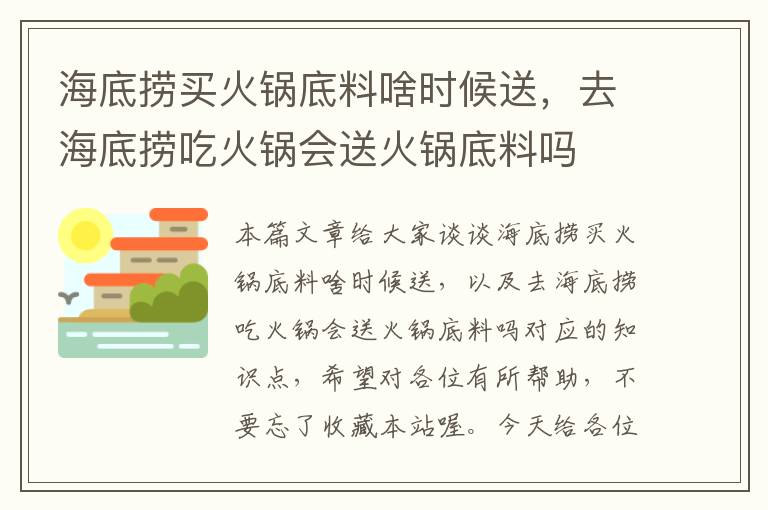 海底捞买火锅底料啥时候送，去海底捞吃火锅会送火锅底料吗

本篇文章给大家谈谈海底捞买火锅底料啥时候送，以及去海底捞吃火锅会送火锅底料吗对应的知识点，希望对各位有所帮助，不要忘了收藏本站喔。今天给各位